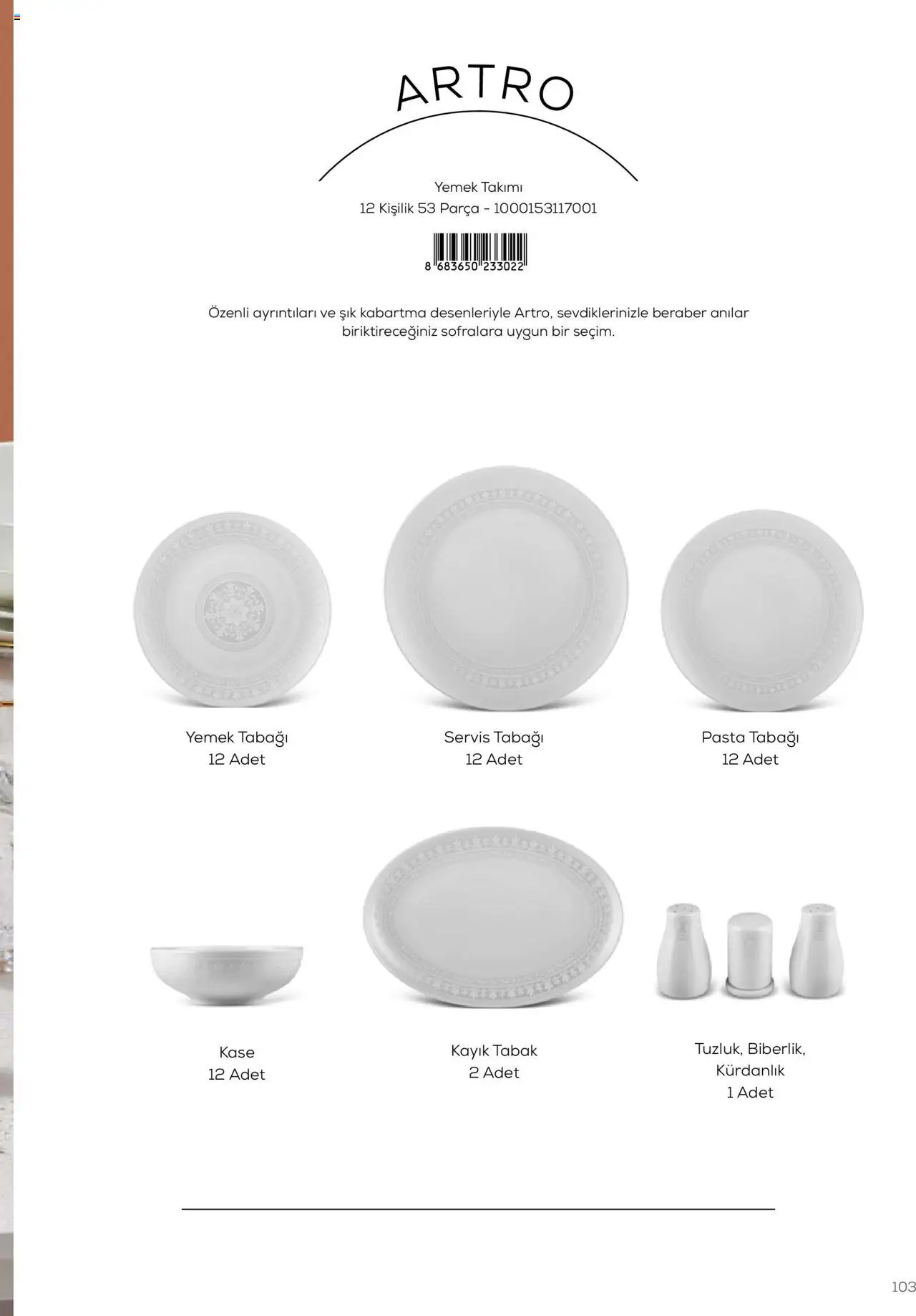 ARTRO

Yemek Takımı
12 Kişilik 53 Parça - 1000153117001

8 683650 233022

Özenli ayrıntıları ve şık kabartma desenleriyle Artro, sevdiklerinizle beraber anılar biriktireceğiniz sofralara uygun bir seçim.

Yemek Tabağı
12 Adet

Servis Tabağı
12 Adet

Pasta Tabağı
12 Adet

Kase
12 Adet

Kayık Tabak
2 Adet

Tuzluk, Biberlik, Kürdanlık
1 Adet

103